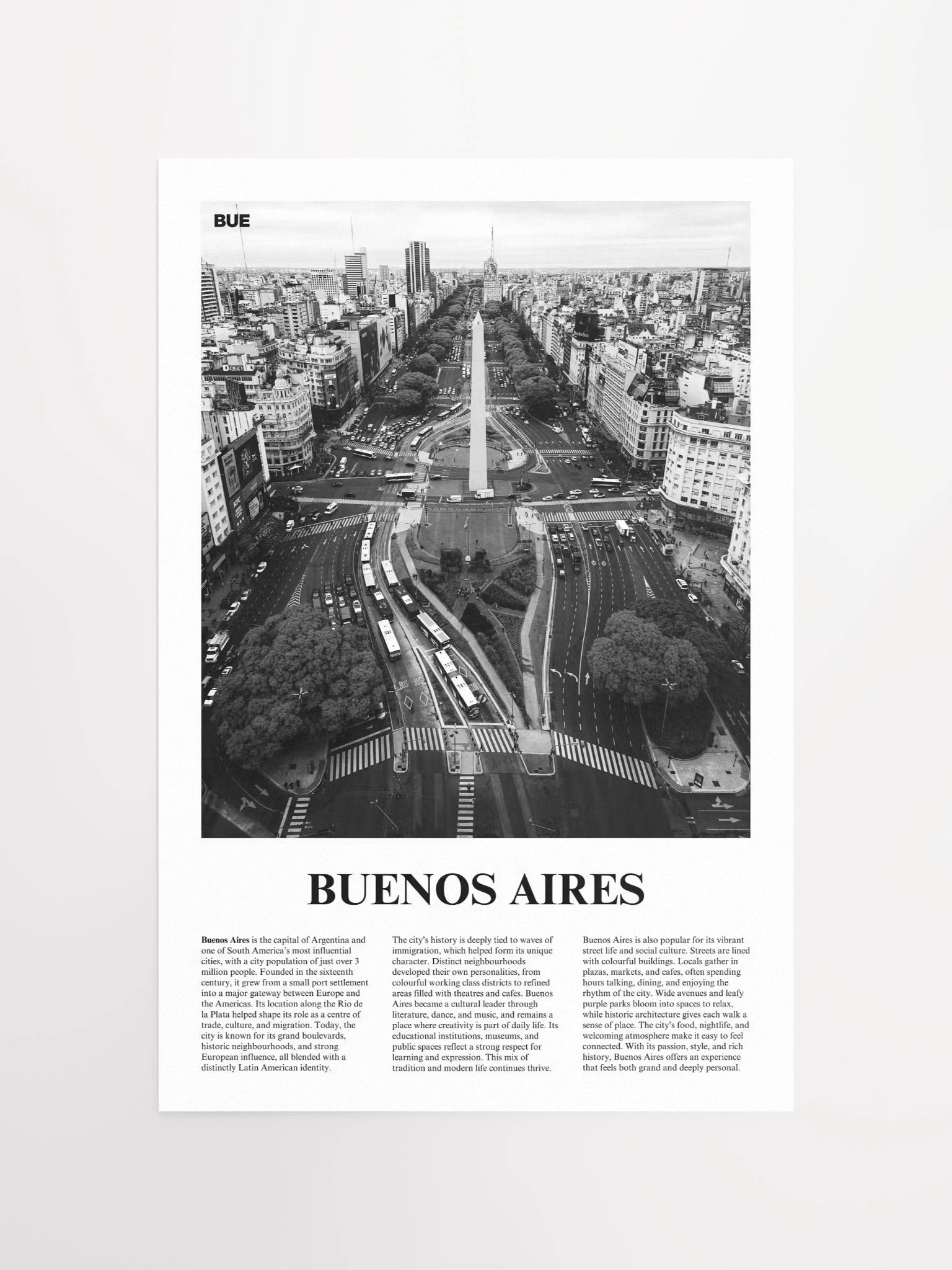 BUE

BUENOS AIRES

**Buenos Aires** is the capital of Argentina and one of South America's most influential cities, with a city population of just over 3 million people. Founded in the sixteenth century, it grew from a small port settlement into a major gateway between Europe and the Americas. Its location along the Rio de la Plata helped shape its role as a centre of trade, culture, and migration. Today, the city is known for its grand boulevards, historic neighbourhoods, and strong European influence, all blended with a distinctly Latin American identity.

The city's history is deeply tied to waves of immigration, which helped form its unique character. Distinct neighbourhoods developed their own personalities, from colourful working class districts to refined areas filled with theatres and cafes. Buenos Aires became a cultural leader through literature, dance, and music, and remains a place where creativity is part of daily life. Its educational institutions, museums, and public spaces reflect a strong respect for learning and expression. This mix of tradition and modern life continues thrive.

Buenos Aires is also popular for its vibrant street life and social culture. Streets are lined with colourful buildings. Locals gather in plazas, markets, and cafes, often spending hours talking, dining, and enjoying the rhythm of the city. Wide avenues and leafy purple parks bloom into spaces to relax, while historic architecture gives each walk a sense of place. The city's food, nightlife, and welcoming atmosphere make it easy to feel connected. With its passion, style, and rich history, Buenos Aires offers an experience that feels both grand and deeply personal.